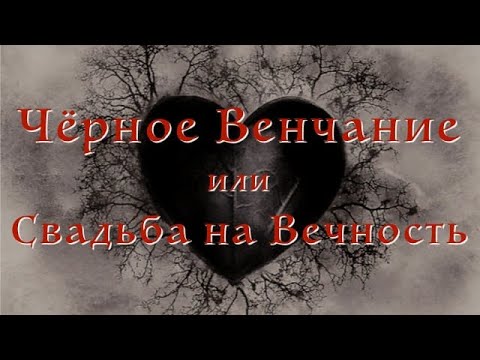 Чёрное Венчание
или
Свадьба на Вечность